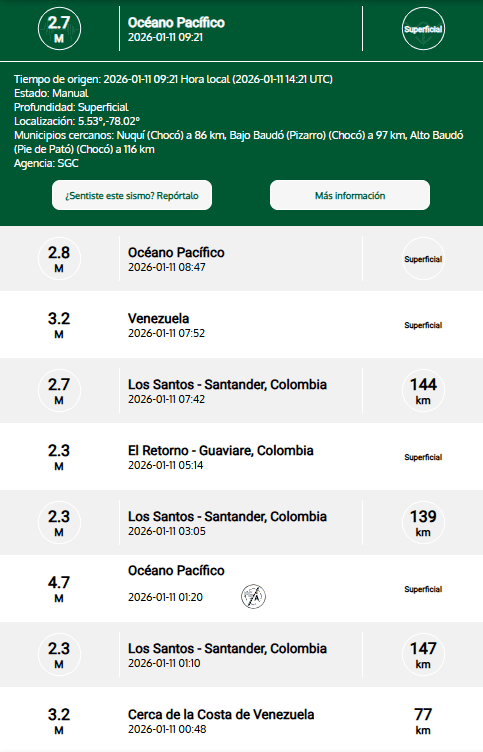 2.7 M

Océano Pacífico
2026-01-11 09:21

Superficial

Tiempo de origen: 2026-01-11 09:21 Hora local (2026-01-11 14:21 UTC)
Estado: Manual
Profundidad: Superficial
Localización: 5.53°,-78.02°
Municipios cercanos: Nuquí (Chocó) a 86 km, Bajo Baudó (Pizarro) (Chocó) a 97 km, Alto Baudó (Pie de Pató) (Chocó) a 116 km
Agencia: SGC

¿Sentiste este sismo? Repórtalo

Más información

2.8 M
Océano Pacífico
2026-01-11 08:47
Superficial

3.2 M
Venezuela
2026-01-11 07:52
Superficial

2.7 M
Los Santos - Santander, Colombia
2026-01-11 07:42
144 km

2.3 M
El Retorno - Guaviare, Colombia
2026-01-11 05:14
Superficial

2.3 M
Los Santos - Santander, Colombia
2026-01-11 03:05
139 km

4.7 M
Océano Pacífico
2026-01-11 01:20
Superficial

2.3 M
Los Santos - Santander, Colombia
2026-01-11 01:10
147 km

3.2 M
Cerca de la Costa de Venezuela
2026-01-11 00:48
77 km